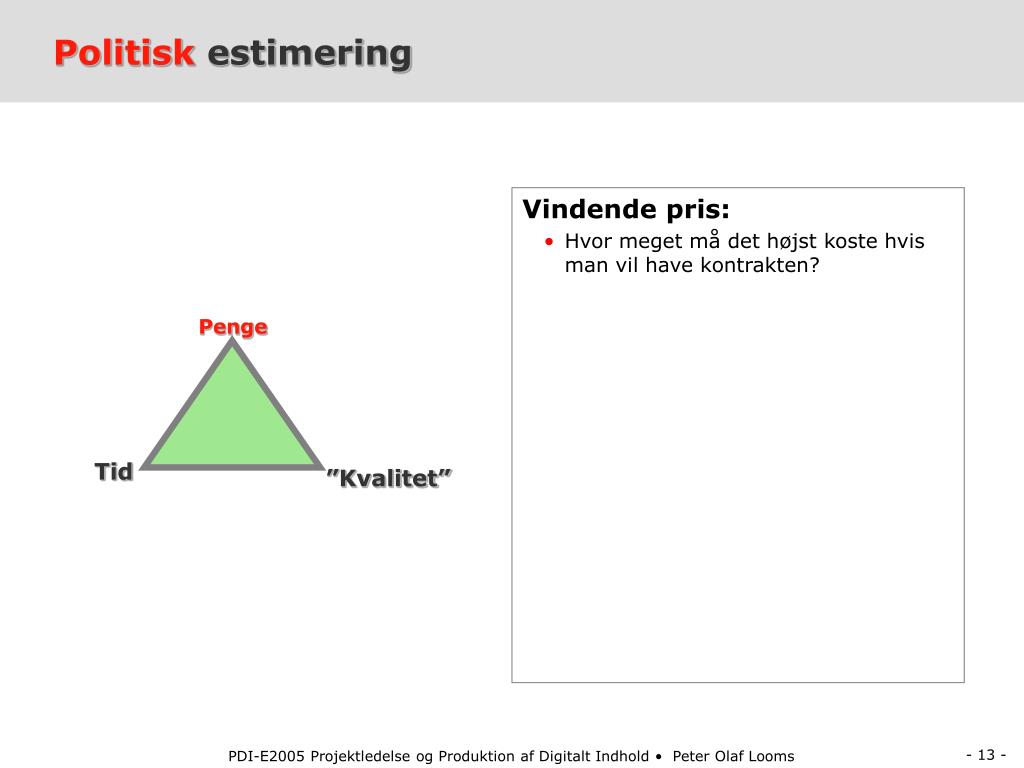 Politisk estimering

Penge

Tid

”Kvalitet”

Vindende pris:
• Hvor meget må det højst koste hvis man vil have kontrakten?

PDI-E2005 Projektledelse og Produktion af Digitalt Indhold • Peter Olaf Looms

- 13 -